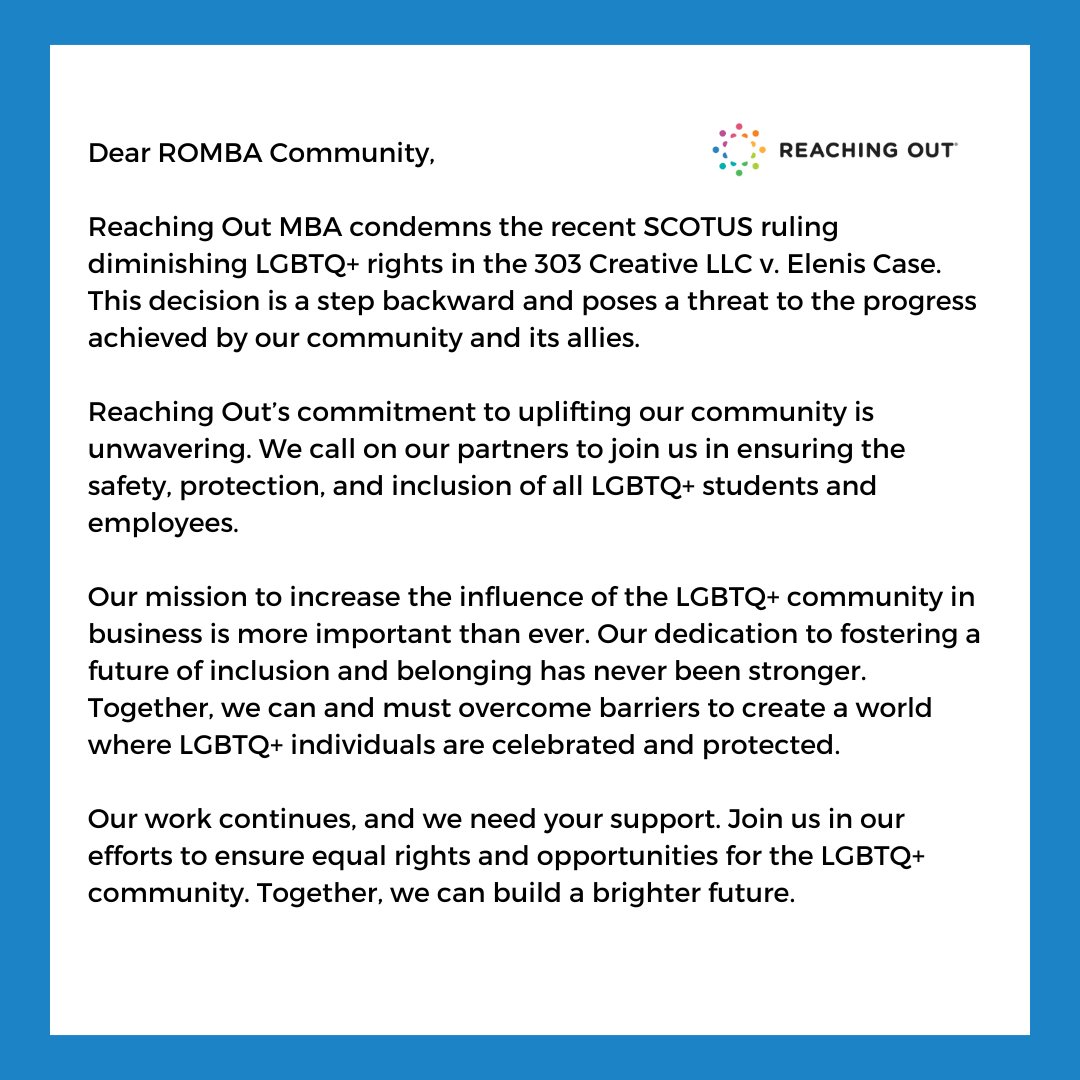 Dear ROMBA Community,

REACHING OUT

Reaching Out MBA condemns the recent SCOTUS ruling diminishing LGBTQ+ rights in the 303 Creative LLC v. Elenis Case. This decision is a step backward and poses a threat to the progress achieved by our community and its allies.

Reaching Out's commitment to uplifting our community is unwavering. We call on our partners to join us in ensuring the safety, protection, and inclusion of all LGBTQ+ students and employees.

Our mission to increase the influence of the LGBTQ+ community in business is more important than ever. Our dedication to fostering a future of inclusion and belonging has never been stronger. Together, we can and must overcome barriers to create a world where LGBTQ+ individuals are celebrated and protected.

Our work continues, and we need your support. Join us in our efforts to ensure equal rights and opportunities for the LGBTQ+ community. Together, we can build a brighter future.